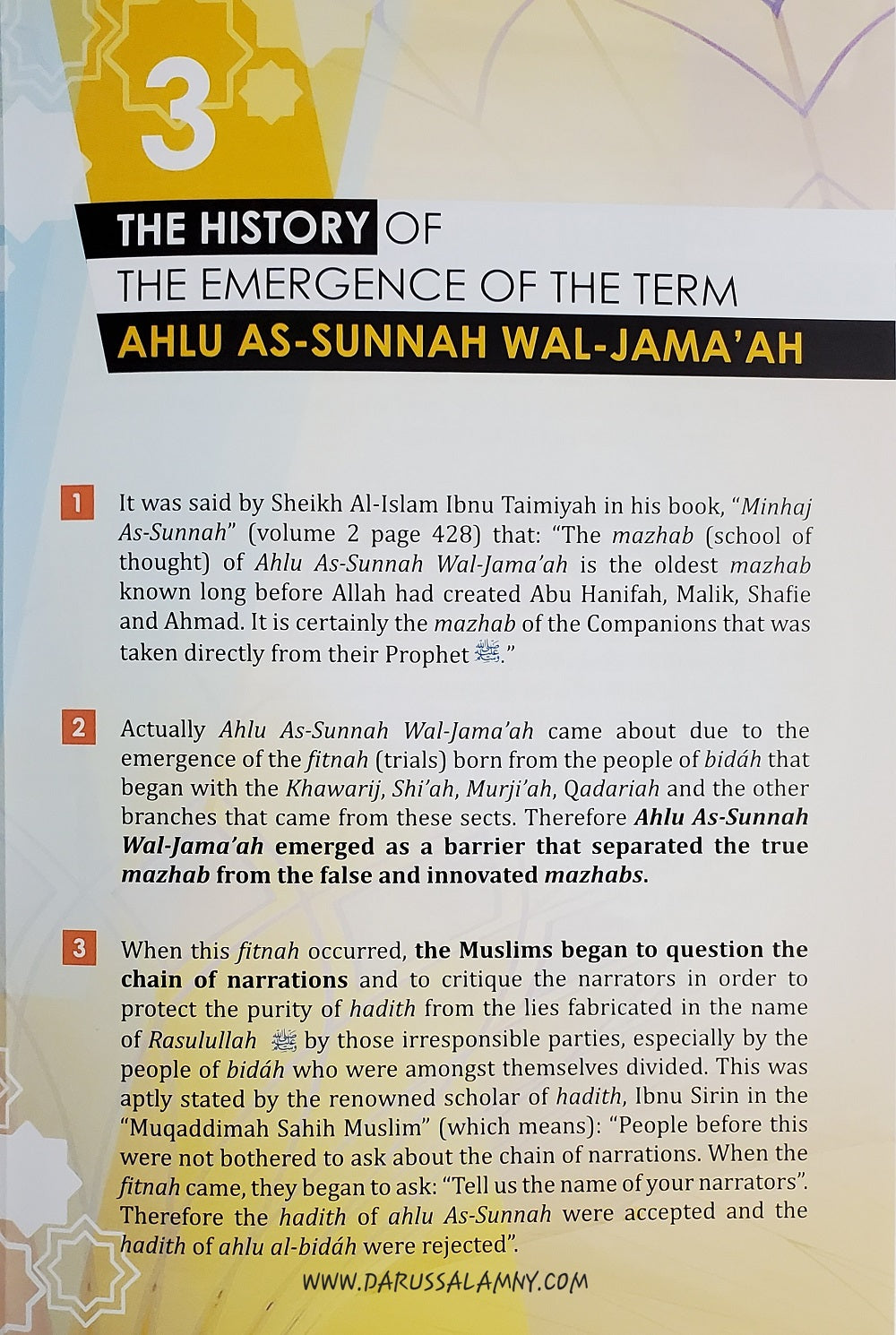 3

THE HISTORY OF THE EMERGENCE OF THE TERM AHLU AS-SUNNAH WAL-JAMA'AH

1 It was said by Sheikh Al-Islam Ibnu Taimiyah in his book, "Minhaj As-Sunnah" (volume 2 page 428) that: "The mazhab (school of thought) of Ahlu As-Sunnah Wal-Jama'ah is the oldest mazhab known long before Allah had created Abu Hanifah, Malik, Shafie and Ahmad. It is certainly the mazhab of the Companions that was taken directly from their Prophet ﷺ."

2 Actually Ahlu As-Sunnah Wal-Jama'ah came about due to the emergence of the fitnah (trials) born from the people of bidáh that began with the Khawarij, Shi'ah, Murji'ah, Qadariah and the other branches that came from these sects. Therefore Ahlu As-Sunnah Wal-Jama'ah emerged as a barrier that separated the true mazhab from the false and innovated mazhabs.

3 When this fitnah occurred, the Muslims began to question the chain of narrations and to critique the narrators in order to protect the purity of hadith from the lies fabricated in the name of Rasulullah ﷺ by those irresponsible parties, especially by the people of bidáh who were amongst themselves divided. This was aptly stated by the renowned scholar of hadith, Ibnu Sirin in the "Muqaddimah Sahih Muslim" (which means): "People before this were not bothered to ask about the chain of narrations. When the fitnah came, they began to ask: "Tell us the name of your narrators". Therefore the hadith of ahlu As-Sunnah were accepted and the hadith of ahlu al-bidáh were rejected".

WWW.DARUSSALAMNY.COM